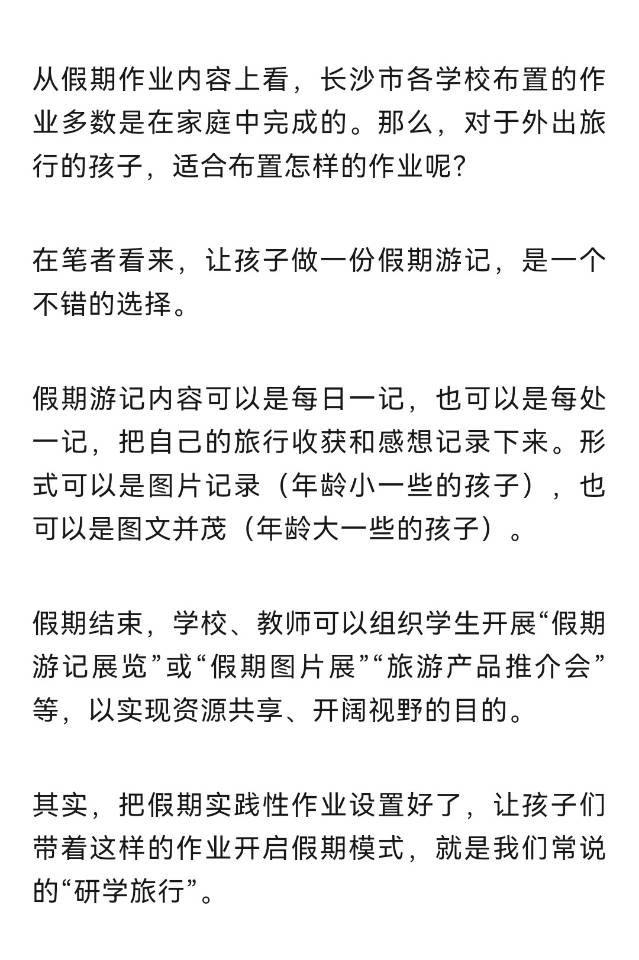 从假期作业内容上看，长沙市各学校布置的作业多数是在家庭中完成的。那么，对于外出旅行的孩子，适合布置怎样的作业呢?

在笔者看来，让孩子做一份假期游记，是一个不错的选择。

假期游记内容可以是每日一记，也可以是每处一记，把自己的旅行收获和感想记录下来。形式可以是图片记录（年龄小一些的孩子），也可以是图文并茂（年龄大一些的孩子）。

假期结束，学校、教师可以组织学生开展“假期游记展览”或“假期图片展”“旅游产品推介会”等，以实现资源共享、开阔视野的目的。

其实，把假期实践性作业设置好了，让孩子们带着这样的作业开启假期模式，就是我们常说的“研学旅行”。